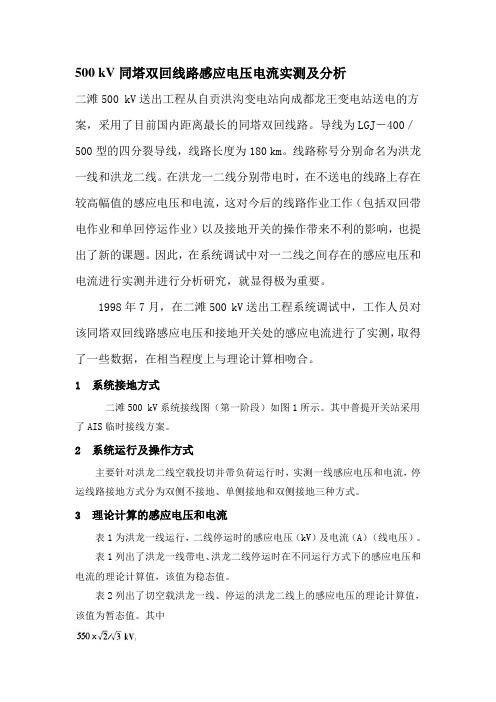 500 kV 同塔双回线路感应电压电流实测及分析

二滩 500 kV 送出工程从自贡洪沟变电站向成都龙王变电站送电的方案，采用了目前国内距离最长的同塔双回线路。导线为 LGJ－400／500 型的四分裂导线，线路长度为 180 km。线路称号分别命名为洪龙一线和洪龙二线。在洪龙一二线分别带电时，在不送电的线路上存在较高幅值的感应电压和电流，这对今后的线路作业工作（包括双回带电作业和单回停运作业）以及接地开关的操作带来不利的影响，也提出了新的课题。因此，在系统调试中对一二线之间存在的感应电压和电流进行实测并进行分析研究，就显得极为重要。

1998 年 7 月，在二滩 500 kV 送出工程系统调试中，工作人员对该同塔双回线路感应电压和接地开关处的感应电流进行了实测，取得了一些数据，在相当程度上与理论计算相吻合。

1　系统接地方式

二滩 500 kV 系统接线图（第一阶段）如图 1 所示。其中普提开关站采用了 AIS 临时接线方案。

2　系统运行及操作方式

主要针对洪龙二线空载投切并带负荷运行时，实测一线感应电压和电流，停运线路接地方式分为双侧不接地、单侧接地和双侧接地三种方式。

3　理论计算的感应电压和电流

表 1 为洪龙一线运行，二线停运时的感应电压（kV）及电流（A）（线电压）。

表 1 列出了洪龙一线带电、洪龙二线停运时在不同运行方式下的感应电压和电流的理论计算值，该值为稳态值。

表 2 列出了切空载洪龙一线、停运的洪龙二线上的感应电压的理论计算值，该值为暂态值。其中

$550\times\sqrt{2}/\sqrt{3}$ kV，